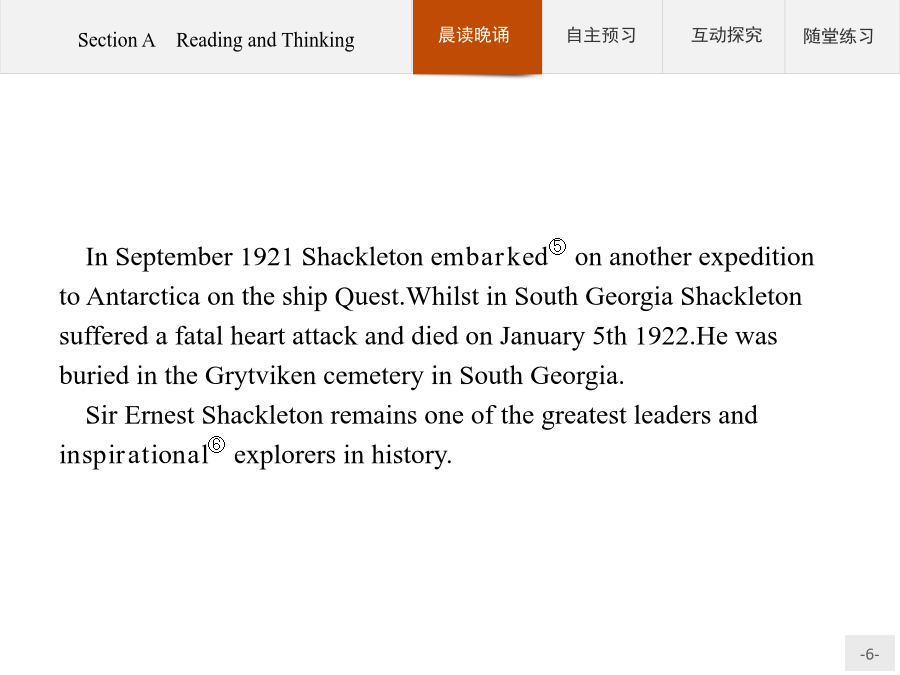 Section A Reading and Thinking

晨读晚诵 自主预习 互动探究 随堂练习

In September 1921 Shackleton embarked⑤ on another expedition to Antarctica on the ship Quest.Whilst in South Georgia Shackleton suffered a fatal heart attack and died on January 5th 1922.He was buried in the Grytviken cemetery in South Georgia.

Sir Ernest Shackleton remains one of the greatest leaders and inspirational⑥ explorers in history.

-6-